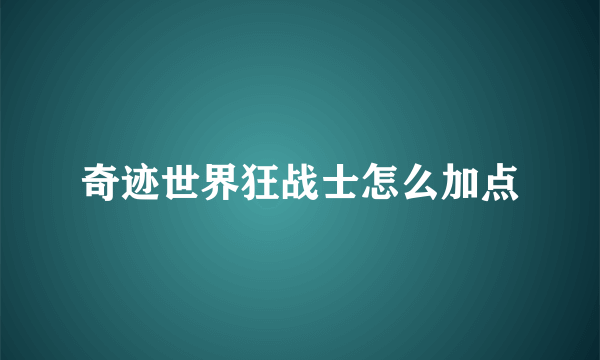 奇迹世界狂战士怎么加点